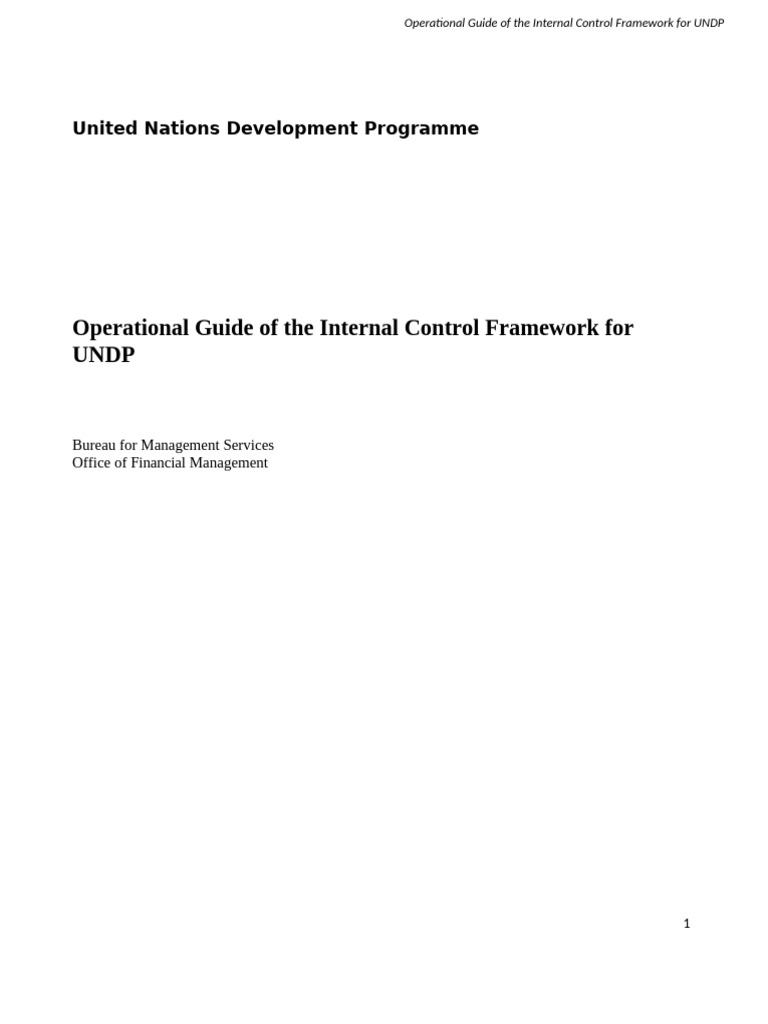 Operational Guide of the Internal Control Framework for UNDP

United Nations Development Programme

Operational Guide of the Internal Control Framework for UNDP

Bureau for Management Services
Office of Financial Management

1